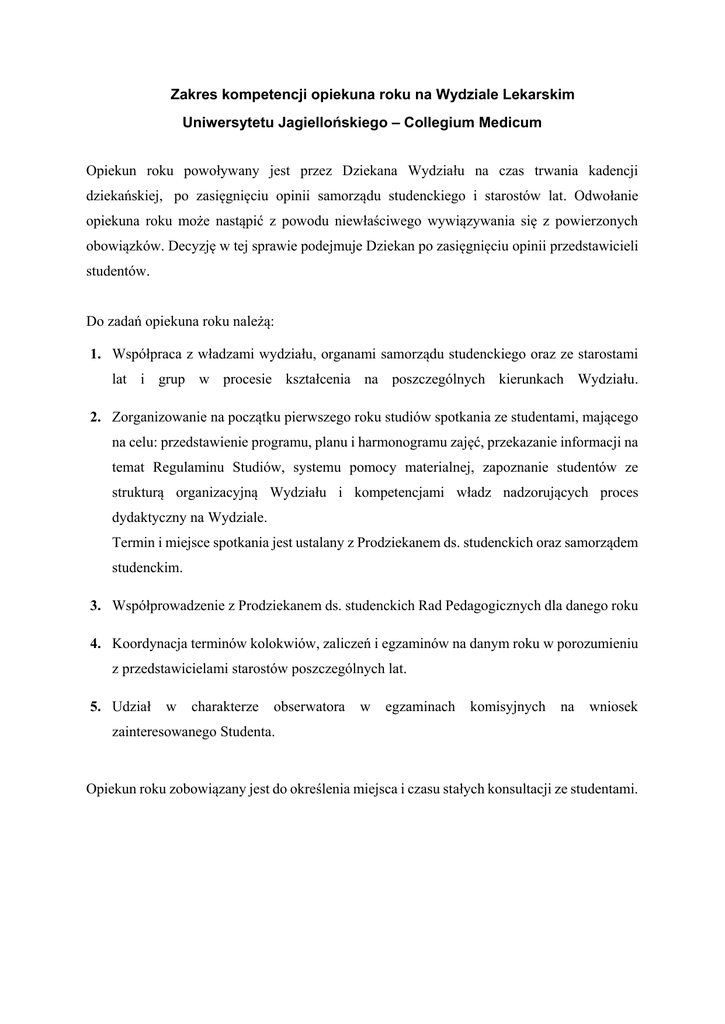 Zakres kompetencji opiekuna roku na Wydziale Lekarskim
Uniwersytetu Jagiellońskiego – Collegium Medicum

Opiekun roku powoływany jest przez Dziekana Wydziału na czas trwania kadencji dziekańskiej, po zasięgnięciu opinii samorządu studenckiego i starostów lat. Odwołanie opiekuna roku może nastąpić z powodu niewłaściwego wywiązywania się z powierzonych obowiązków. Decyzję w tej sprawie podejmuje Dziekan po zasięgnięciu opinii przedstawicieli studentów.

Do zadań opiekuna roku należą:

1. Współpraca z władzami wydziału, organami samorządu studenckiego oraz ze starostami lat i grup w procesie kształcenia na poszczególnych kierunkach Wydziału.

2. Zorganizowanie na początku pierwszego roku studiów spotkania ze studentami, mającego na celu: przedstawienie programu, planu i harmonogramu zajęć, przekazanie informacji na temat Regulaminu Studiów, systemu pomocy materialnej, zapoznanie studentów ze strukturą organizacyjną Wydziału i kompetencjami władz nadzorujących proces dydaktyczny na Wydziale.
Termin i miejsce spotkania jest ustalany z Prodziekanem ds. studenckich oraz samorządem studenckim.

3. Współprowadzenie z Prodziekanem ds. studenckich Rad Pedagogicznych dla danego roku

4. Koordynacja terminów kolokwiów, zaliczeń i egzaminów na danym roku w porozumieniu z przedstawicielami starostów poszczególnych lat.

5. Udział w charakterze obserwatora w egzaminach komisyjnych na wniosek zainteresowanego Studenta.

Opiekun roku zobowiązany jest do określenia miejsca i czasu stałych konsultacji ze studentami.